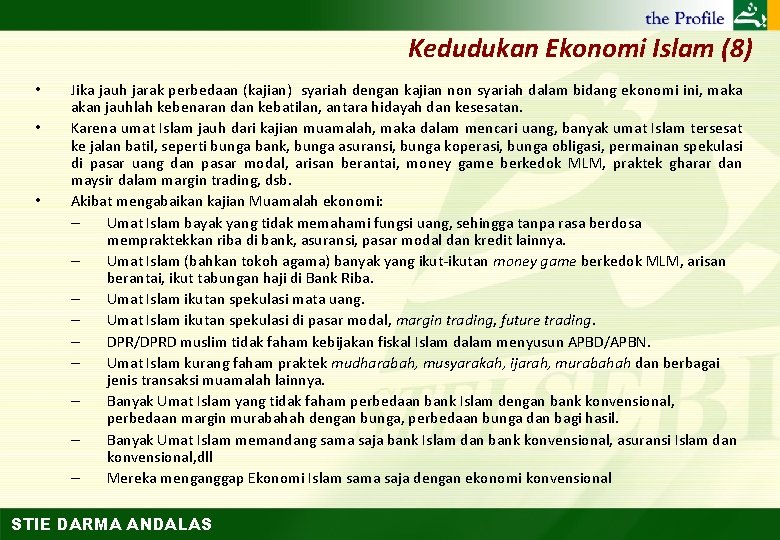 the Profile

Kedudukan Ekonomi Islam (8)

• Jika jauh jarak perbedaan (kajian) syariah dengan kajian non syariah dalam bidang ekonomi ini, maka akan jauhlah kebenaran dan kebatilan, antara hidayah dan kesesatan.
• Karena umat Islam jauh dari kajian muamalah, maka dalam mencari uang, banyak umat Islam tersesat ke jalan batil, seperti bunga bank, bunga asuransi, bunga koperasi, bunga obligasi, permainan spekulasi di pasar uang dan pasar modal, arisan berantai, money game berkedok MLM, praktek gharar dan maysir dalam margin trading, dsb.
• Akibat mengabaikan kajian Muamalah ekonomi:
– Umat Islam bayak yang tidak memahami fungsi uang, sehingga tanpa rasa berdosa mempraktekkan riba di bank, asuransi, pasar modal dan kredit lainnya.
– Umat Islam (bahkan tokoh agama) banyak yang ikut-ikutan money game berkedok MLM, arisan berantai, ikut tabungan haji di Bank Riba.
– Umat Islam ikutan spekulasi mata uang.
– Umat Islam ikutan spekulasi di pasar modal, margin trading, future trading.
– DPR/DPRD muslim tidak faham kebijakan fiskal Islam dalam menyusun APBD/APBN.
– Umat Islam kurang faham praktek mudharabah, musyarakah, ijarah, murabahah dan berbagai jenis transaksi muamalah lainnya.
– Banyak Umat Islam yang tidak faham perbedaan bank Islam dengan bank konvensional, perbedaan margin murabahah dengan bunga, perbedaan bunga dan bagi hasil.
– Banyak Umat Islam memandang sama saja bank Islam dan bank konvensional, asuransi Islam dan konvensional,dll
– Mereka menganggap Ekonomi Islam sama saja dengan ekonomi konvensional

STIE DARMA ANDALAS